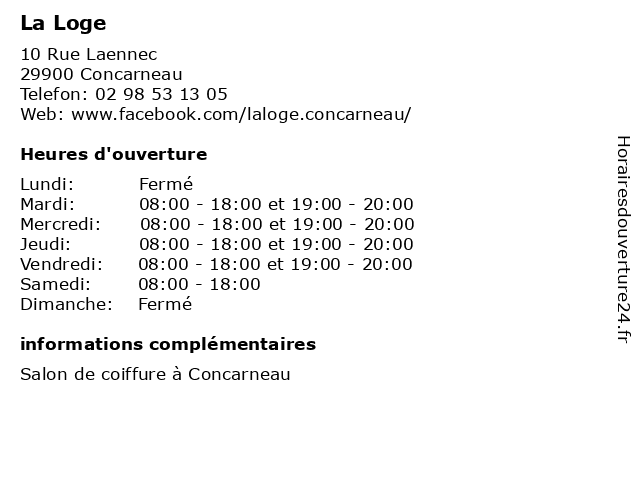 La Loge

10 Rue Laennec
29900 Concarneau
Telefon: 02 98 53 13 05
Web: www.facebook.com/laloge.concarneau/

Heures d'ouverture

Lundi: Fermé
Mardi: 08:00 - 18:00 et 19:00 - 20:00
Mercredi: 08:00 - 18:00 et 19:00 - 20:00
Jeudi: 08:00 - 18:00 et 19:00 - 20:00
Vendredi: 08:00 - 18:00 et 19:00 - 20:00
Samedi: 08:00 - 18:00
Dimanche: Fermé

informations complémentaires

Salon de coiffure à Concarneau

Horairesdouverture24.fr